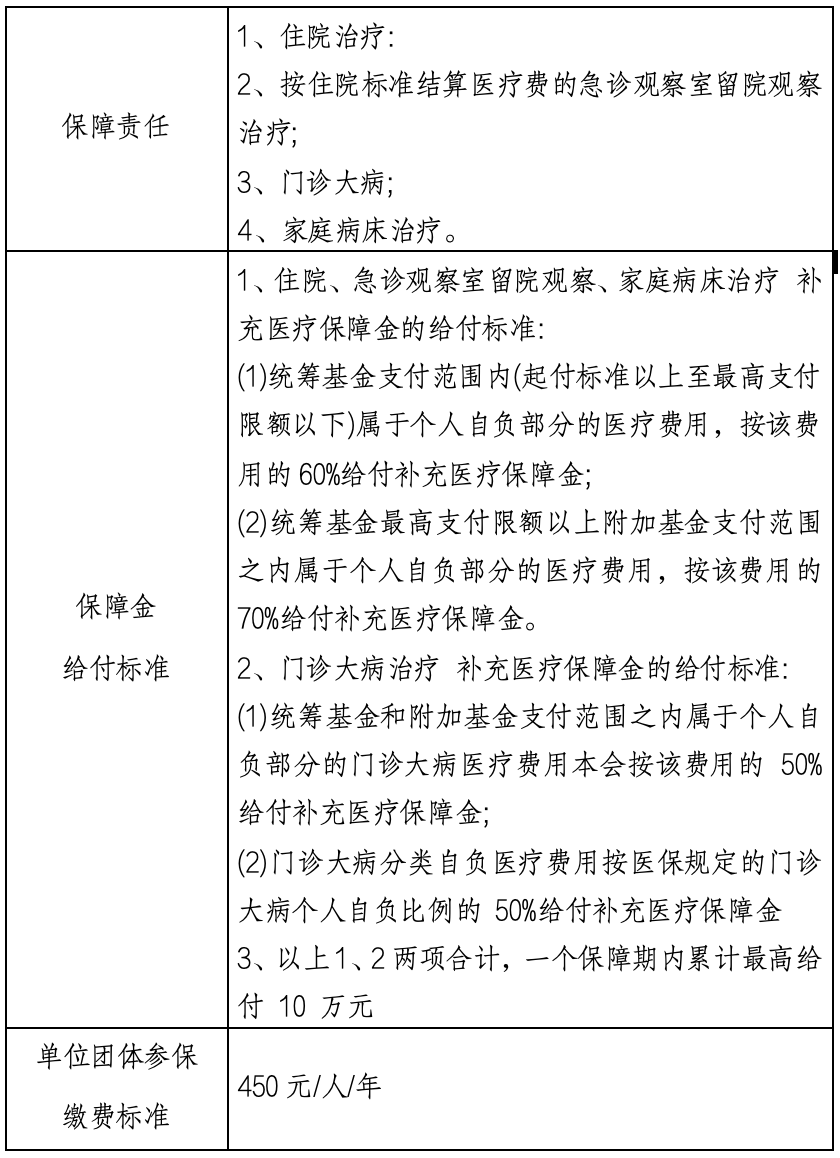 | | |
|---|---|
| 保障责任 | 1、住院治疗:<br>2、按住院标准结算医疗费的急诊观察室留院观察治疗;<br>3、门诊大病;<br>4、家庭病床治疗。 |
| 保障金<br>给付标准 | 1、住院、急诊观察室留院观察、家庭病床治疗 补充医疗保障金的给付标准:<br>(1)统筹基金支付范围内(起付标准以上至最高支付限额以下)属于个人自负部分的医疗费用,按该费用的 60%给付补充医疗保障金;<br>(2)统筹基金最高支付限额以上附加基金支付范围之内属于个人自负部分的医疗费用,按该费用的 70%给付补充医疗保障金。<br>2、门诊大病治疗 补充医疗保障金的给付标准:<br>(1)统筹基金和附加基金支付范围之内属于个人自负部分的门诊大病医疗费用本会按该费用的 50%给付补充医疗保障金;<br>(2)门诊大病分类自负医疗费用按医保规定的门诊大病个人自负比例的 50%给付补充医疗保障金<br>3、以上1、2 两项合计,一个保障期内累计最高给付 10 万元 |
| 单位团体参保<br>缴费标准 | 450 元/人/年 |